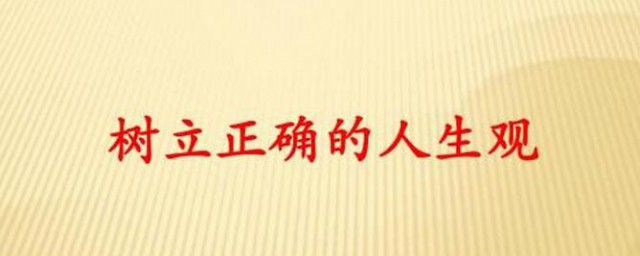 树立正确的人生观